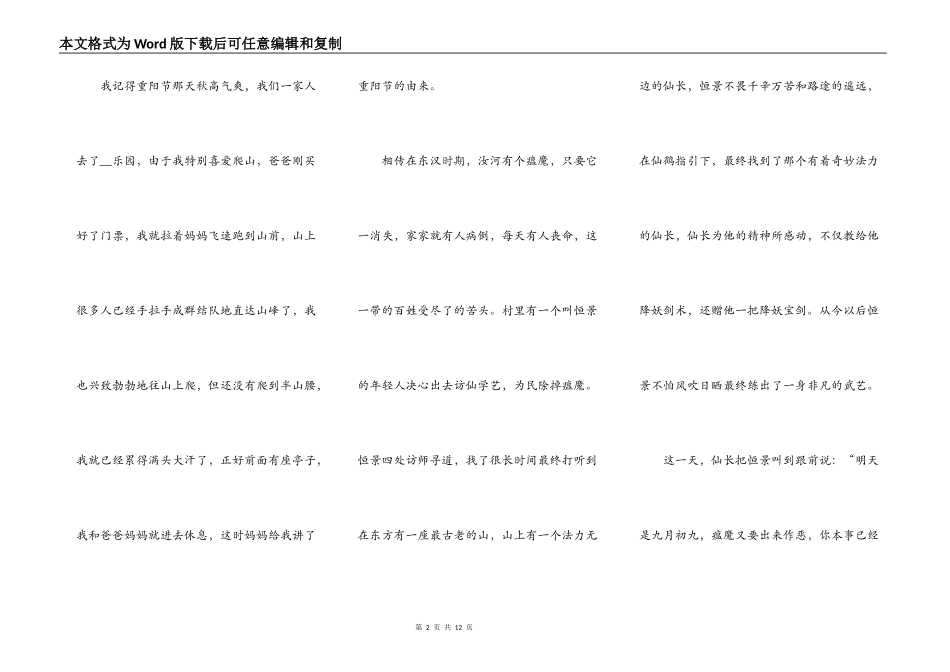 本文格式为Word版下载后可任意编辑和复制

我记得重阳节那天秋高气爽，我们一家人去了__乐园，由于我特别喜爱爬山，爸爸刚买好了门票，我就拉着妈妈飞速跑到山前，山上很多人已经手拉手成群结队地直达山峰了，我也兴致勃勃地往山上爬，但还没有爬到半山腰，我就已经累得满头大汗了，正好前面有座亭子，我和爸爸妈妈就进去休息，这时妈妈给我讲了重阳节的由来。

相传在东汉时期，汝河有个瘟魔，只要它一消失，家家就有人病倒，每天有人丧命，这一带的百姓受尽了的苦头。村里有一个叫恒景的年轻人决心出去访仙学艺，为民除掉瘟魔。恒景四处访师寻道，找了很长时间最终打听到在东方有一座最古老的山，山上有一个法力无边的仙长，恒景不畏千辛万苦和路途的遥远，在仙鹤指引下，最终找到了那个有着奇妙法力的仙长，仙长为他的精神所感动，不仅教给他降妖剑术，还赠他一把降妖宝剑。从今以后恒景不怕风吹日晒最终练出了一身非凡的武艺。

这一天，仙长把恒景叫到跟前说：“明天是九月初九，瘟魔又要出来作恶，你本事已经

第 2 页 共 12 页